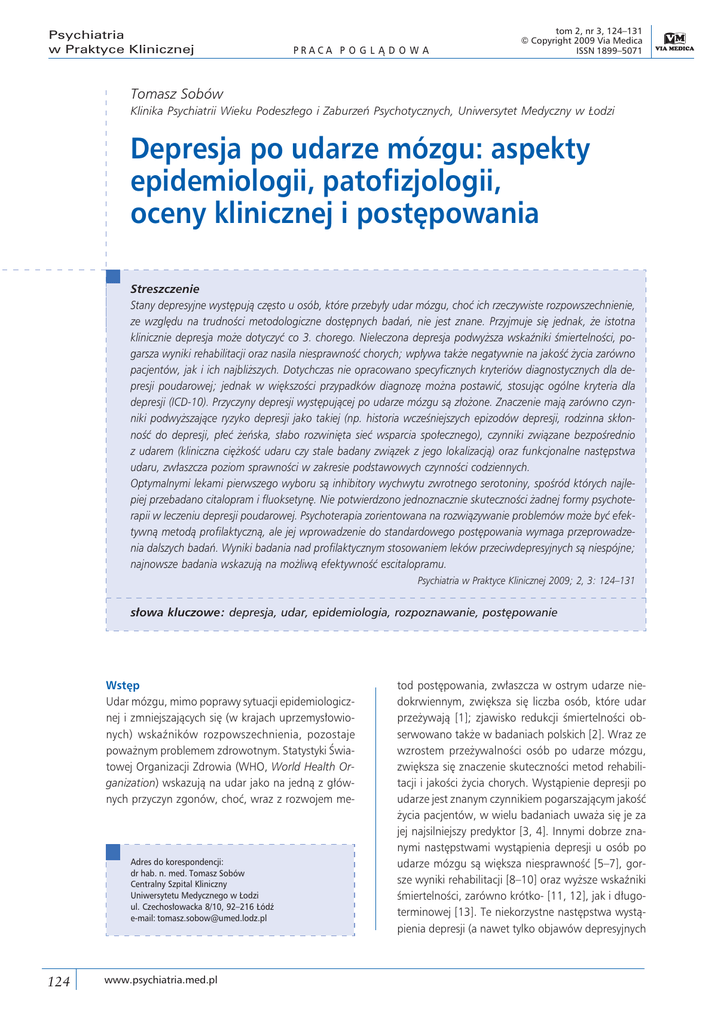 Psychiatria
w Praktyce Klinicznej

PRACA POGLĄDOWA

tom 2, nr 3, 124–131
© Copyright 2009 Via Medica
ISSN 1899–5071

VM
VIA MEDICA

Tomasz Sobów

Klinika Psychiatrii Wieku Podeszłego i Zaburzeń Psychotycznych, Uniwersytet Medyczny w Łodzi

Depresja po udarze mózgu: aspekty epidemiologii, patofizjologii, oceny klinicznej i postępowania

Streszczenie

Stany depresyjne występują często u osób, które przebyły udar mózgu, choć ich rzeczywiste rozpowszechnienie, ze względu na trudności metodologiczne dostępnych badań, nie jest znane. Przyjmuje się jednak, że istotna klinicznie depresja może dotyczyć co 3. chorego. Nieleczona depresja podwyższa wskaźniki śmiertelności, pogarsza wyniki rehabilitacji oraz nasila niesprawność chorych; wpływa także negatywnie na jakość życia zarówno pacjentów, jak i ich najbliższych. Dotychczas nie opracowano specyficznych kryteriów diagnostycznych dla depresji poudarowej; jednak w większości przypadków diagnozę można postawić, stosując ogólne kryteria dla depresji (ICD-10). Przyczyny depresji występującej po udarze mózgu są złożone. Znaczenie mają zarówno czynniki podwyższające ryzyko depresji jako takiej (np. historia wcześniejszych epizodów depresji, rodzinna skłonność do depresji, płeć żeńska, słabo rozwinięta sieć wsparcia społecznego), czynniki związane bezpośrednio z udarem (kliniczna ciężkość udaru czy stale badany związek z jego lokalizacją) oraz funkcjonalne następstwa udaru, zwłaszcza poziom sprawności w zakresie podstawowych czynności codziennych.
Optymalnymi lekami pierwszego wyboru są inhibitory wychwytu zwrotnego serotoniny, spośród których najlepiej przebadano citalopram i fluoksetynę. Nie potwierdzono jednoznacznie skuteczności żadnej formy psychoterapii w leczeniu depresji poudarowej. Psychoterapia zorientowana na rozwiązywanie problemów może być efektywną metodą profilaktyczną, ale jej wprowadzenie do standardowego postępowania wymaga przeprowadzenia dalszych badań. Wyniki badania nad profilaktycznym stosowaniem leków przeciwdepresyjnych są niespójne; najnowsze badania wskazują na możliwą efektywność escitalopramu.

Psychiatria w Praktyce Klinicznej 2009; 2, 3: 124–131

słowa kluczowe: depresja, udar, epidemiologia, rozpoznawanie, postępowanie

Wstęp

Udar mózgu, mimo poprawy sytuacji epidemiologicznej i zmniejszających się (w krajach uprzemysłowionych) wskaźników rozpowszechnienia, pozostaje poważnym problemem zdrowotnym. Statystyki Światowej Organizacji Zdrowia (WHO, World Health Organization) wskazują na udar jako na jedną z głównych przyczyn zgonów, choć, wraz z rozwojem me-

Adres do korespondencji:
dr hab. n. med. Tomasz Sobów
Centralny Szpital Kliniczny
Uniwersytetu Medycznego w Łodzi
ul. Czechosłowacka 8/10, 92–216 Łódź
e-mail: tomasz.sobow@umed.lodz.pl

tod postępowania, zwłaszcza w ostrym udarze niedokrwiennym, zwiększa się liczba osób, które udar przeżywają [1]; zjawisko redukcji śmiertelności obserwowano także w badaniach polskich [2]. Wraz ze wzrostem przeżywalności osób po udarze mózgu, zwiększa się znaczenie skuteczności metod rehabilitacji i jakości życia chorych. Wystąpienie depresji po udarze jest znanym czynnikiem pogarszającym jakość życia pacjentów, w wielu badaniach uważa się je za jej najsilniejszy predyktor [3, 4]. Innymi dobrze znanymi następstwami wystąpienia depresji u osób po udarze mózgu są większa niesprawność [5–7], gorsze wyniki rehabilitacji [8–10] oraz wyższe wskaźniki śmiertelności, zarówno krótko- [11, 12], jak i długoterminowej [13]. Te niekorzystne następstwa wystąpienia depresji (a nawet tylko objawów depresyjnych

124

www.psychiatria.med.pl